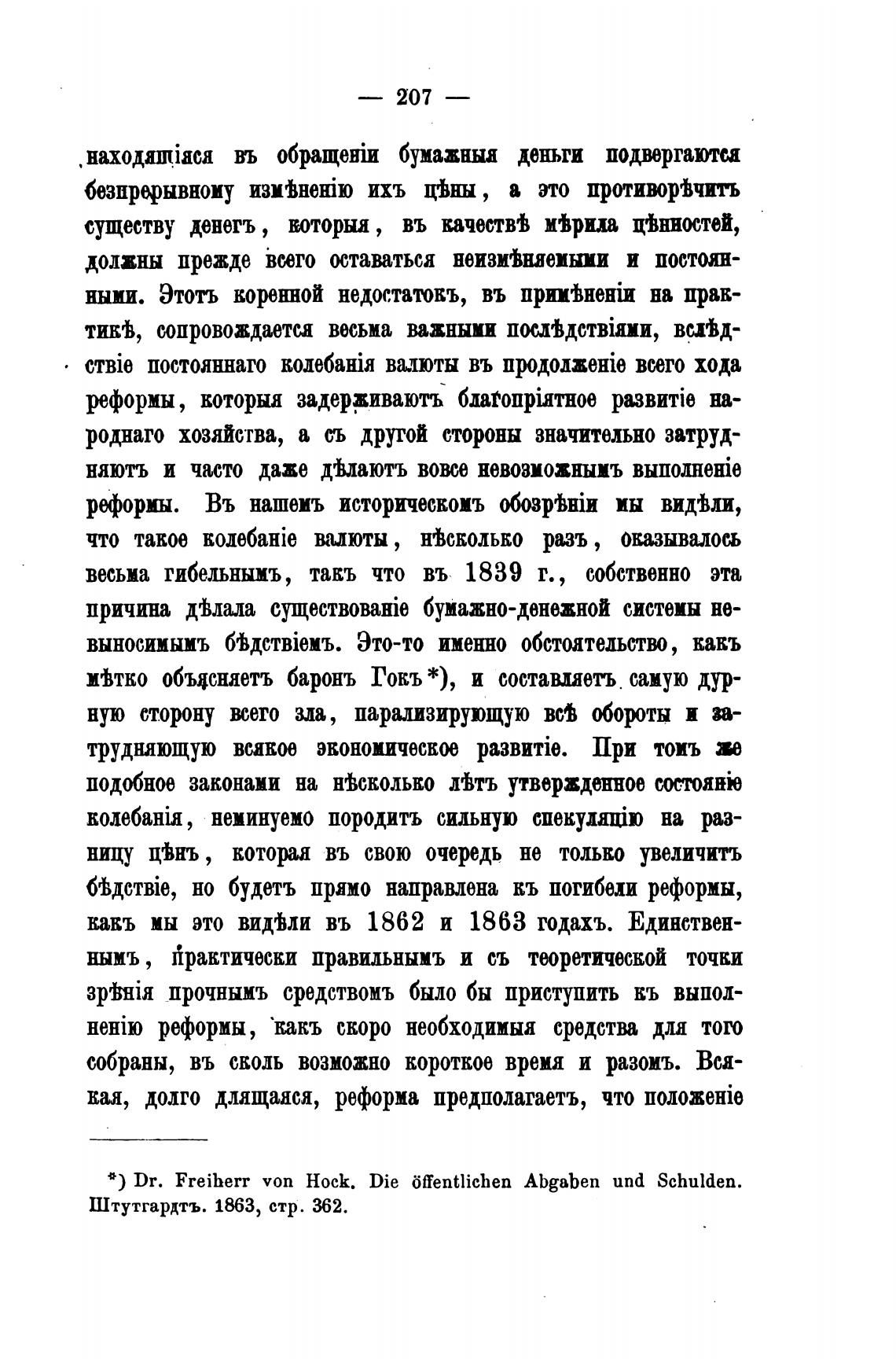 — 207 —

находящіяся въ обращеніи бумажныя деньги подвергаются безпрерывному измѣненію ихъ цѣны, а это противорѣчитъ существу денегъ, которыя, въ качествѣ мѣрила цѣнностей, должны прежде всего оставаться неизмѣняемыми и постоянными. Этотъ коренной недостатокъ, въ примѣненіи на практикѣ, сопровождается весьма важными послѣдствіями, вслѣдствіе постояннаго колебанія валюты въ продолженіе всего хода реформы, которыя задерживаютъ благопріятное развитіе народнаго хозяйства, а съ другой стороны значительно затрудняютъ и часто даже дѣлаютъ вовсе невозможнымъ выполненіе реформы. Въ нашемъ историческомъ обозрѣніи мы видѣли, что такое колебаніе валюты, нѣсколько разъ, оказывалось весьма гибельнымъ, такъ что въ 1839 г., собственно эта причина дѣлала существованіе бумажно-денежной системы невыносимымъ бѣдствіемъ. Это-то именно обстоятельство, какъ мѣтко объясняетъ баронъ Гокъ*), и составляетъ самую дурную сторону всего зла, парализирующую всѣ обороты и затрудняющую всякое экономическое развитіе. При томъ же подобное законами на нѣсколько лѣтъ утвержденное состояніе колебанія, неминуемо породитъ сильную спекуляцію на разницу цѣнъ, которая въ свою очередь не только увеличитъ бѣдствіе, но будетъ прямо направлена къ погибели реформы, какъ мы это видѣли въ 1862 и 1863 годахъ. Единственнымъ, практически правильнымъ и съ теоретической точки зрѣнія прочнымъ средствомъ было бы приступить къ выполненію реформы, какъ скоро необходимыя средства для того собраны, въ сколь возможно короткое время и разомъ. Всякая, долго длящаяся, реформа предполагаетъ, что положеніе

*) Dr. Freiherr von Hock. Die öffentlichen Abgaben und Schulden. Штутгардтъ. 1863, стр. 362.